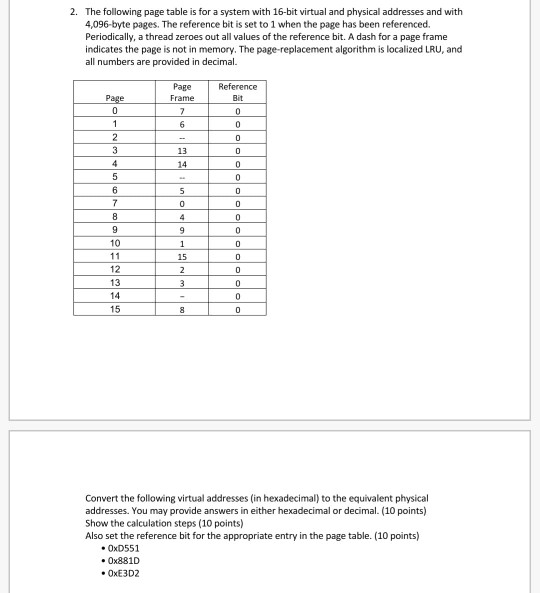 2. The following page table is for a system with 16-bit virtual and physical addresses and with 4,096-byte pages. The reference bit is set to 1 when the page has been referenced. Periodically, a thread zeroes out all values of the reference bit. A dash for a page frame indicates the page is not in memory. The page-replacement algorithm is localized LRU, and all numbers are provided in decimal.

| Page | Page Frame | Reference Bit |
|---|---|---|
| 0 | 7 | 0 |
| 1 | 6 | 0 |
| 2 | -- | 0 |
| 3 | 13 | 0 |
| 4 | 14 | 0 |
| 5 | -- | 0 |
| 6 | 5 | 0 |
| 7 | 0 | 0 |
| 8 | 4 | 0 |
| 9 | 9 | 0 |
| 10 | 1 | 0 |
| 11 | 15 | 0 |
| 12 | 2 | 0 |
| 13 | 3 | 0 |
| 14 | - | 0 |
| 15 | 8 | 0 |

Convert the following virtual addresses (in hexadecimal) to the equivalent physical addresses. You may provide answers in either hexadecimal or decimal. (10 points)
Show the calculation steps (10 points)
Also set the reference bit for the appropriate entry in the page table. (10 points)
• 0xD551
• 0x881D
• 0xE3D2